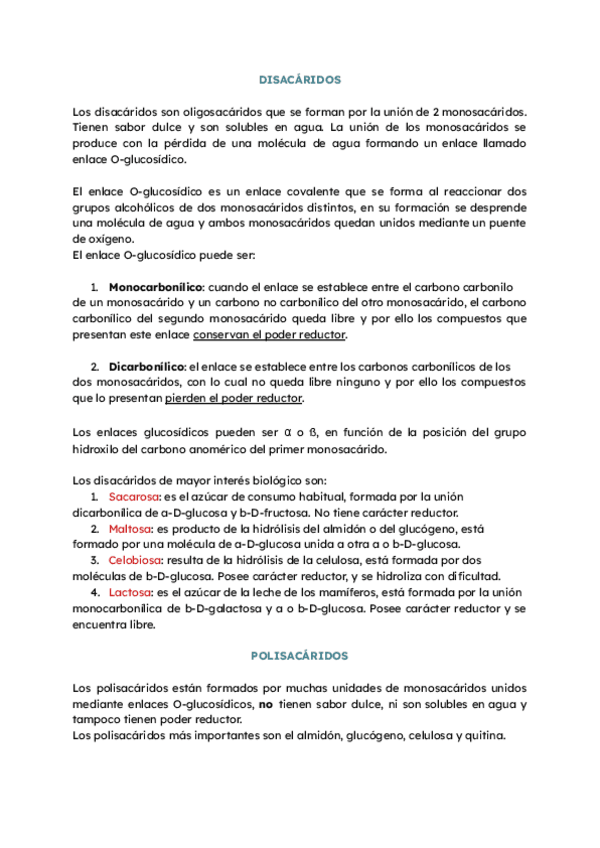 DISACÁRIDOS

Los disacáridos son oligosacáridos que se forman por la unión de 2 monosacáridos. Tienen sabor dulce y son solubles en agua. La unión de los monosacáridos se produce con la pérdida de una molécula de agua formando un enlace llamado enlace O-glucosídico.

El enlace O-glucosídico es un enlace covalente que se forma al reaccionar dos grupos alcohólicos de dos monosacáridos distintos, en su formación se desprende una molécula de agua y ambos monosacáridos quedan unidos mediante un puente de oxígeno.
El enlace O-glucosídico puede ser:

1. Monocarbonílico: cuando el enlace se establece entre el carbono carbonilo de un monosacárido y un carbono no carbonílico del otro monosacárido, el carbono carbonílico del segundo monosacárido queda libre y por ello los compuestos que presentan este enlace conservan el poder reductor.

2. Dicarbonílico: el enlace se establece entre los carbonos carbonílicos de los dos monosacáridos, con lo cual no queda libre ninguno y por ello los compuestos que lo presentan pierden el poder reductor.

Los enlaces glucosídicos pueden ser α o ß, en función de la posición del grupo hidroxilo del carbono anomérico del primer monosacárido.

Los disacáridos de mayor interés biológico son:
1. Sacarosa: es el azúcar de consumo habitual, formada por la unión dicarbonílica de a-D-glucosa y b-D-fructosa. No tiene carácter reductor.
2. Maltosa: es producto de la hidrólisis del almidón o del glucógeno, está formado por una molécula de a-D-glucosa unida a otra a o b-D-glucosa.
3. Celobiosa: resulta de la hidrólisis de la celulosa, está formada por dos moléculas de b-D-glucosa. Posee carácter reductor, y se hidroliza con dificultad.
4. Lactosa: es el azúcar de la leche de los mamíferos, está formada por la unión monocarbonílica de b-D-galactosa y a o b-D-glucosa. Posee carácter reductor y se encuentra libre.

POLISACÁRIDOS

Los polisacáridos están formados por muchas unidades de monosacáridos unidos mediante enlaces O-glucosídicos, no tienen sabor dulce, ni son solubles en agua y tampoco tienen poder reductor.
Los polisacáridos más importantes son el almidón, glucógeno, celulosa y quitina.